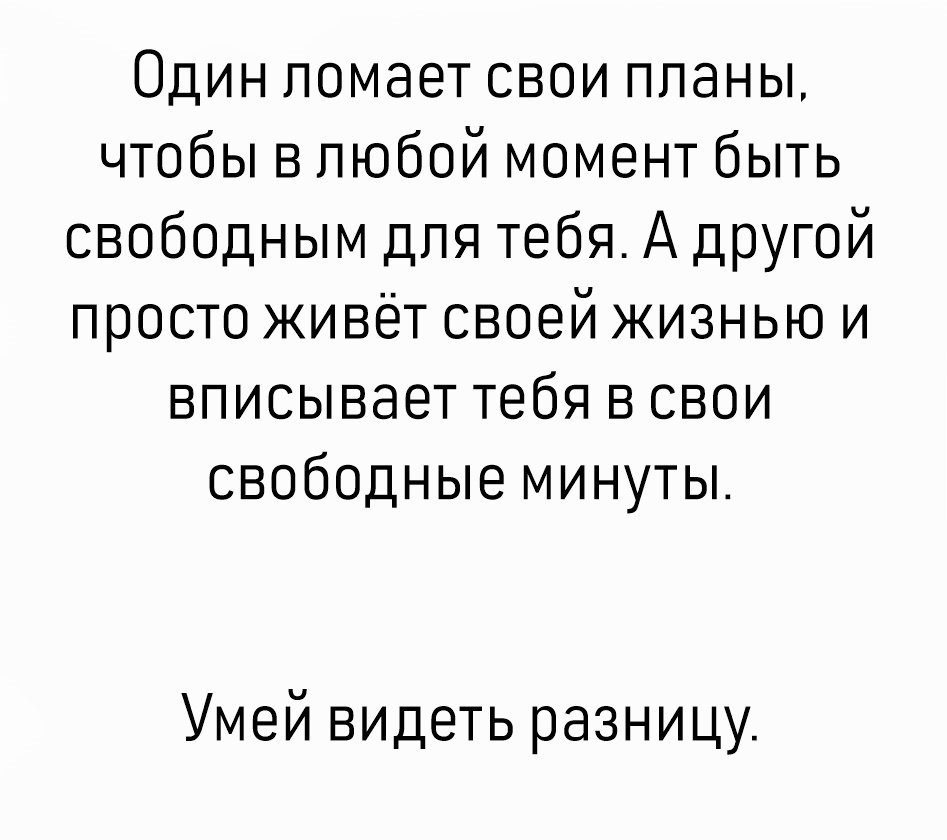 Один ломает свои планы, чтобы в любой момент быть свободным для тебя. А другой просто живёт своей жизнью и вписывает тебя в свои свободные минуты.

Умей видеть разницу.